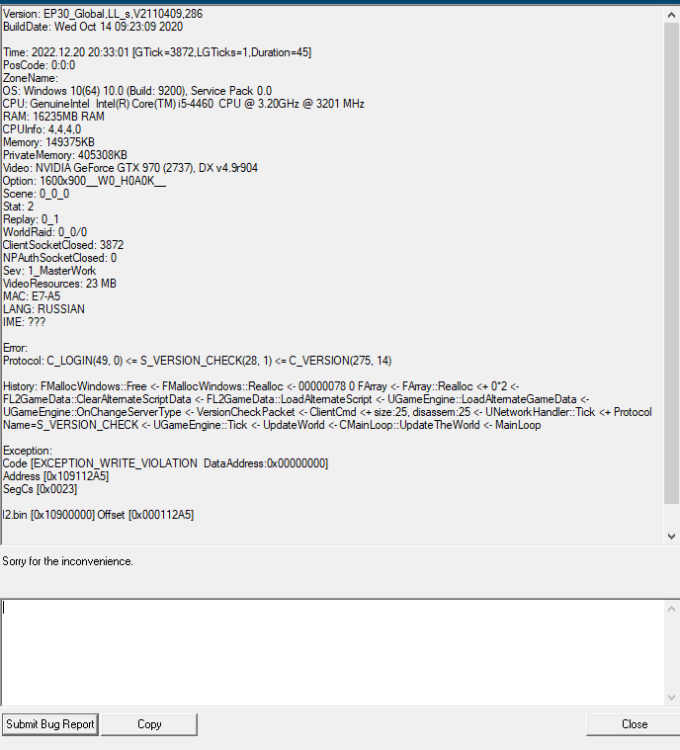 Version: EP30_Global,LL_s,V2110409,286
BuildDate: Wed Oct 14 09:23:09 2020

Time: 2022.12.20 20:33:01 [GTick=3872,LGTicks=1,Duration=45]
PosCode: 0:0:0
ZoneName:
OS: Windows 10(64) 10.0 (Build: 9200), Service Pack 0.0
CPU: GenuineIntel Intel(R) Core(TM) i5-4460 CPU @ 3.20GHz @ 3201 MHz
RAM: 16235MB RAM
CPUInfo: 4,4,4,0
Memory: 149375KB
PrivateMemory: 405308KB
Video: NVIDIA GeForce GTX 970 (2737), DX v4.9r904
Option: 1600x900__W0_H0A0K__
Scene: 0_0_0
Stat: 2
Replay: 0_1
WorldRaid: 0_0/0
ClientSocketClosed: 3872
NPAuthSocketClosed: 0
Sev: 1_MasterWork
VideoResources: 23 MB
MAC: E7-A5
LANG: RUSSIAN
IME: ???

Error:
Protocol: C_LOGIN(49, 0) <= S_VERSION_CHECK(28, 1) <= C_VERSION(275, 14)

History: FMallocWindows::Free <- FMallocWindows::Realloc <- 00000078 0 FArray <- FArray::Realloc <+ 0*2 <- FL2GameData::ClearAlternateScriptData <- FL2GameData::LoadAlternateScript <- UGameEngine::LoadAlternateGameData <- UGameEngine::OnChangeServerType <- VersionCheckPacket <- ClientCmd <+ size:25, disassem:25 <- UNetworkHandler::Tick <+ Protocol Name=S_VERSION_CHECK <- UGameEngine::Tick <- UpdateWorld <- CMainLoop::UpdateTheWorld <- MainLoop

Exception:
Code [EXCEPTION_WRITE_VIOLATION DataAddress:0x00000000]
Address [0x109112A5]
SegCs [0x0023]

l2.bin [0x10900000] Offset [0x000112A5]

Sorry for the inconvenience.

Submit Bug Report
Copy
Close